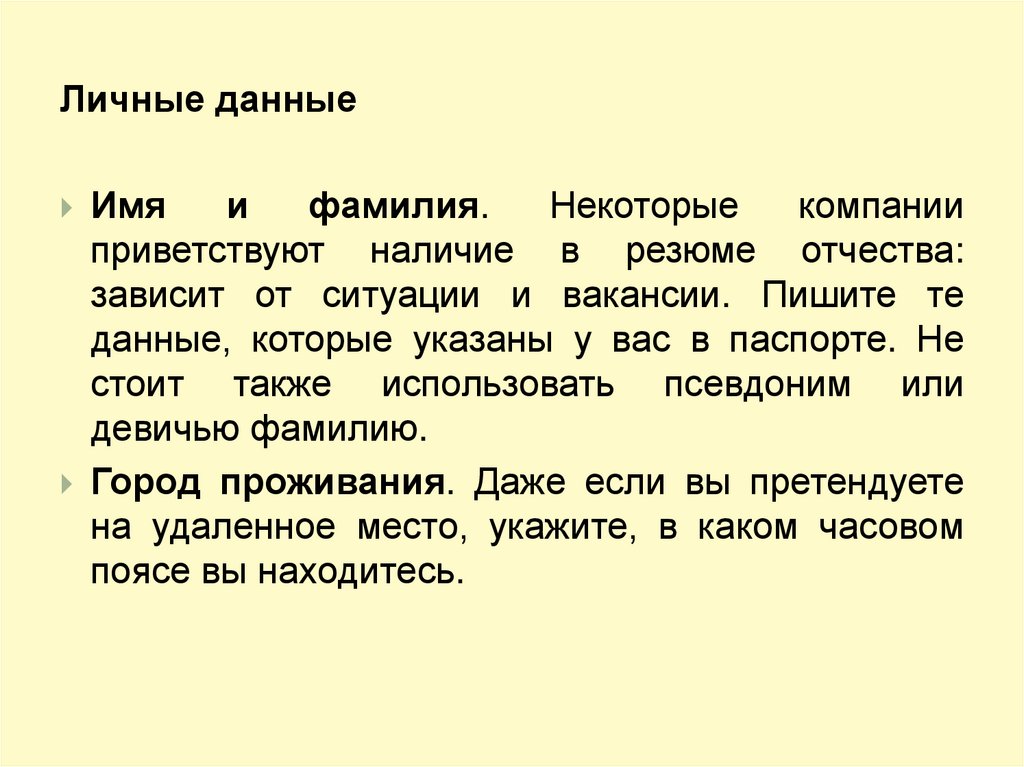 Личные данные

Имя и фамилия. Некоторые компании приветствуют наличие в резюме отчества: зависит от ситуации и вакансии. Пишите те данные, которые указаны у вас в паспорте. Не стоит также использовать псевдоним или девичью фамилию.

Город проживания. Даже если вы претендуете на удаленное место, укажите, в каком часовом поясе вы находитесь.